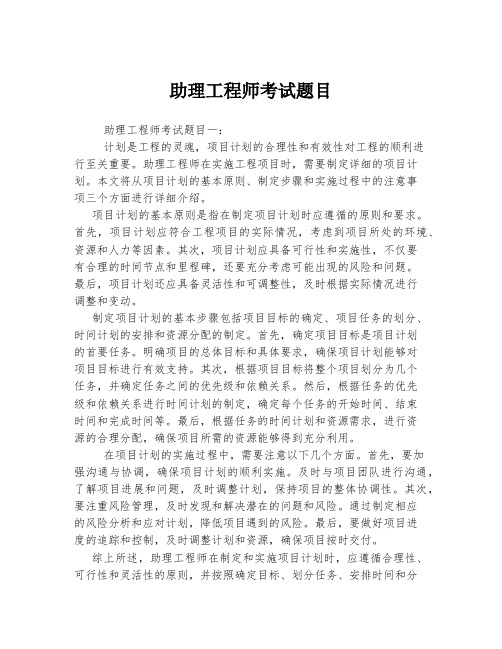 助理工程师考试题目

助理工程师考试题目一：

计划是工程的灵魂，项目计划的合理性和有效性对工程的顺利进行至关重要。助理工程师在实施工程项目时，需要制定详细的项目计划。本文将从项目计划的基本原则、制定步骤和实施过程中的注意事项三个方面进行详细介绍。

项目计划的基本原则是指在制定项目计划时应遵循的原则和要求。首先，项目计划应符合工程项目的实际情况，考虑到项目所处的环境、资源和人力等因素。其次，项目计划应具备可行性和实施性，不仅要有合理的时间节点和里程碑，还要充分考虑可能出现的风险和问题。最后，项目计划还应具备灵活性和可调整性，及时根据实际情况进行调整和变动。

制定项目计划的基本步骤包括项目目标的确定、项目任务的划分、时间计划的安排和资源分配的制定。首先，确定项目目标是项目计划的首要任务。明确项目的总体目标和具体要求，确保项目计划能够对项目目标进行有效支持。其次，根据项目目标将整个项目划分为几个任务，并确定任务之间的优先级和依赖关系。然后，根据任务的优先级和依赖关系进行时间计划的制定，确定每个任务的开始时间、结束时间和完成时间等。最后，根据任务的时间计划和资源需求，进行资源的合理分配，确保项目所需的资源能够得到充分利用。

在项目计划的实施过程中，需要注意以下几个方面。首先，要加强沟通与协调，确保项目计划的顺利实施。及时与项目团队进行沟通，了解项目进展和问题，及时调整计划，保持项目的整体协调性。其次，要注重风险管理，及时发现和解决潜在的问题和风险。通过制定相应的风险分析和应对计划，降低项目遇到的风险。最后，要做好项目进度的追踪和控制，及时调整计划和资源，确保项目按时交付。

综上所述，助理工程师在制定和实施项目计划时，应遵循合理性、可行性和灵活性的原则，并按照确定目标、划分任务、安排时间和分